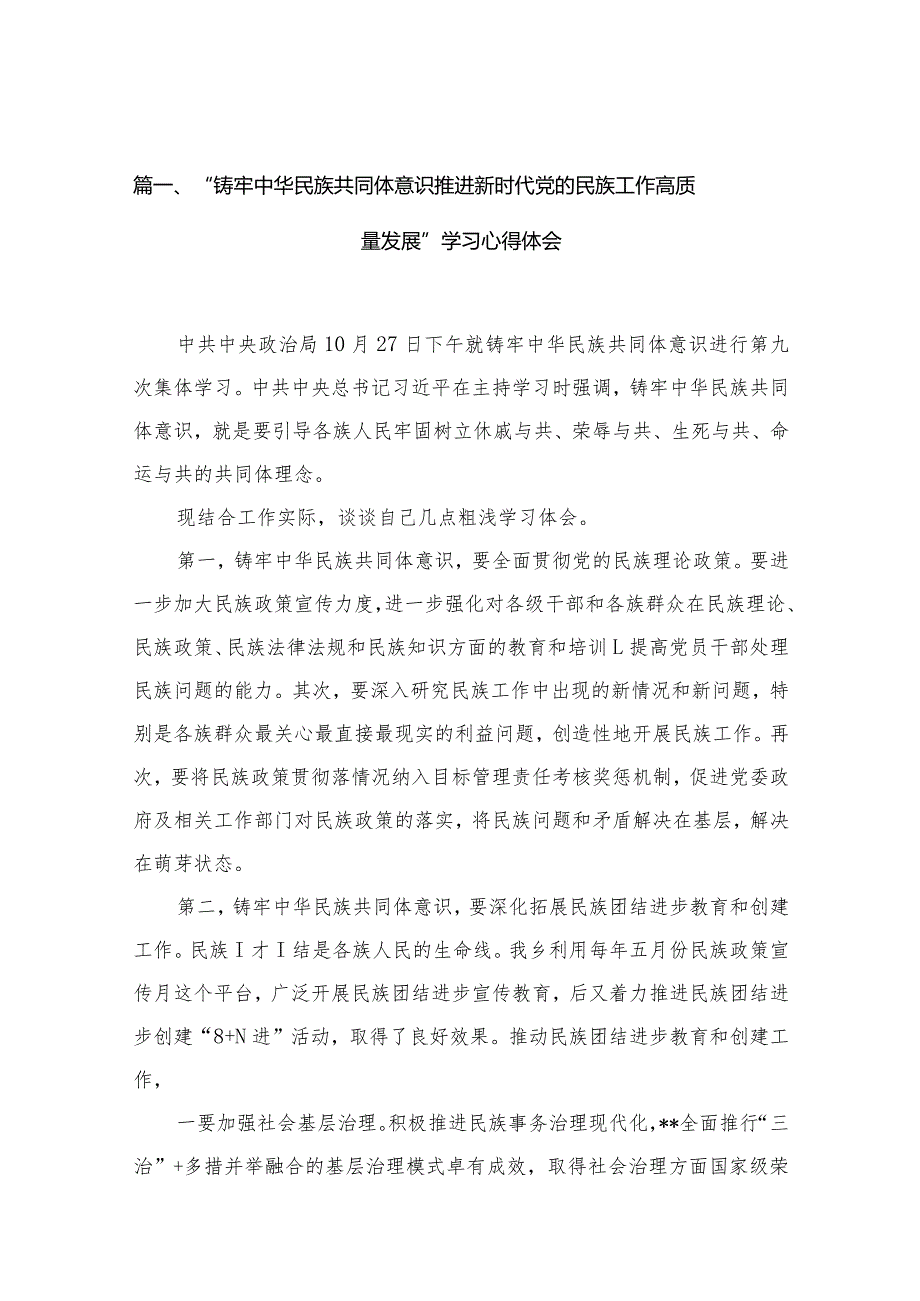 篇一、“铸牢中华民族共同体意识推进新时代党的民族工作高质量发展”学习心得体会

中共中央政治局10月27日下午就铸牢中华民族共同体意识进行第九次集体学习。中共中央总书记习近平在主持学习时强调，铸牢中华民族共同体意识，就是要引导各族人民牢固树立休戚与共、荣辱与共、生死与共、命运与共的共同体理念。

现结合工作实际，谈谈自己几点粗浅学习体会。

第一，铸牢中华民族共同体意识，要全面贯彻党的民族理论政策。要进一步加大民族政策宣传力度，进一步强化对各级干部和各族群众在民族理论、民族政策、民族法律法规和民族知识方面的教育和培训L提高党员干部处理民族问题的能力。其次，要深入研究民族工作中出现的新情况和新问题，特别是各族群众最关心最直接最现实的利益问题，创造性地开展民族工作。再次，要将民族政策贯彻落情况纳入目标管理责任考核奖惩机制，促进党委政府及相关工作部门对民族政策的落实，将民族问题和矛盾解决在基层，解决在萌芽状态。

第二，铸牢中华民族共同体意识，要深化拓展民族团结进步教育和创建工作。民族I才I结是各族人民的生命线。我乡利用每年五月份民族政策宣传月这个平台，广泛开展民族团结进步宣传教育，后又着力推进民族团结进步创建“8+N进”活动，取得了良好效果。推动民族团结进步教育和创建工作，

一要加强社会基层治理。积极推进民族事务治理现代化，**全面推行“三治”+多措并举融合的基层治理模式卓有成效，取得社会治理方面国家级荣